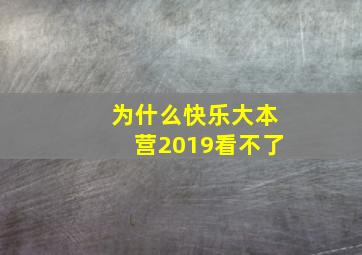 为什么快乐大本营2019看不了